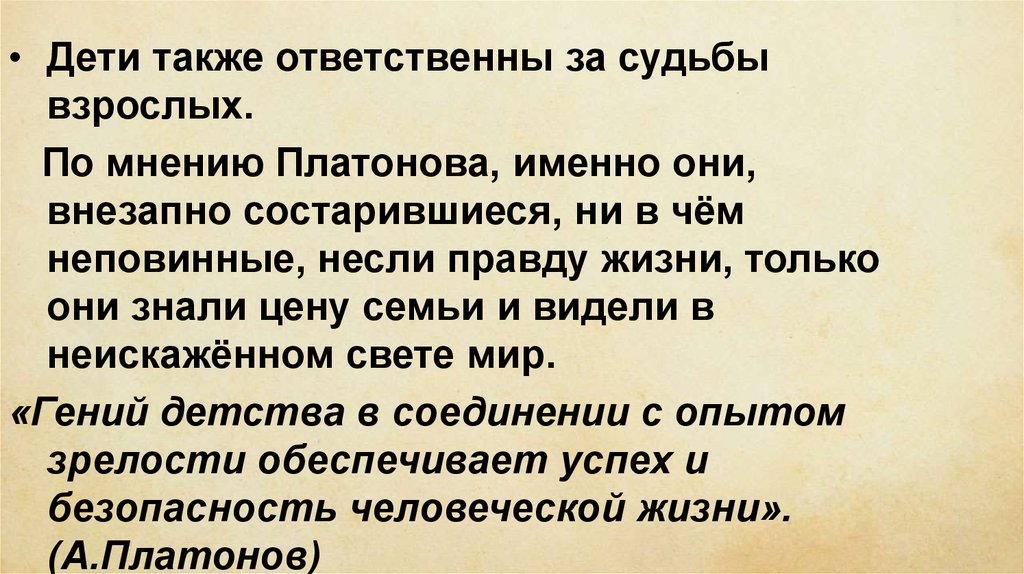 • Дети также ответственны за судьбы взрослых.

По мнению Платонова, именно они, внезапно состарившиеся, ни в чём неповинные, несли правду жизни, только они знали цену семьи и видели в неискажённом свете мир.

«Гений детства в соединении с опытом зрелости обеспечивает успех и безопасность человеческой жизни». (А.Платонов)